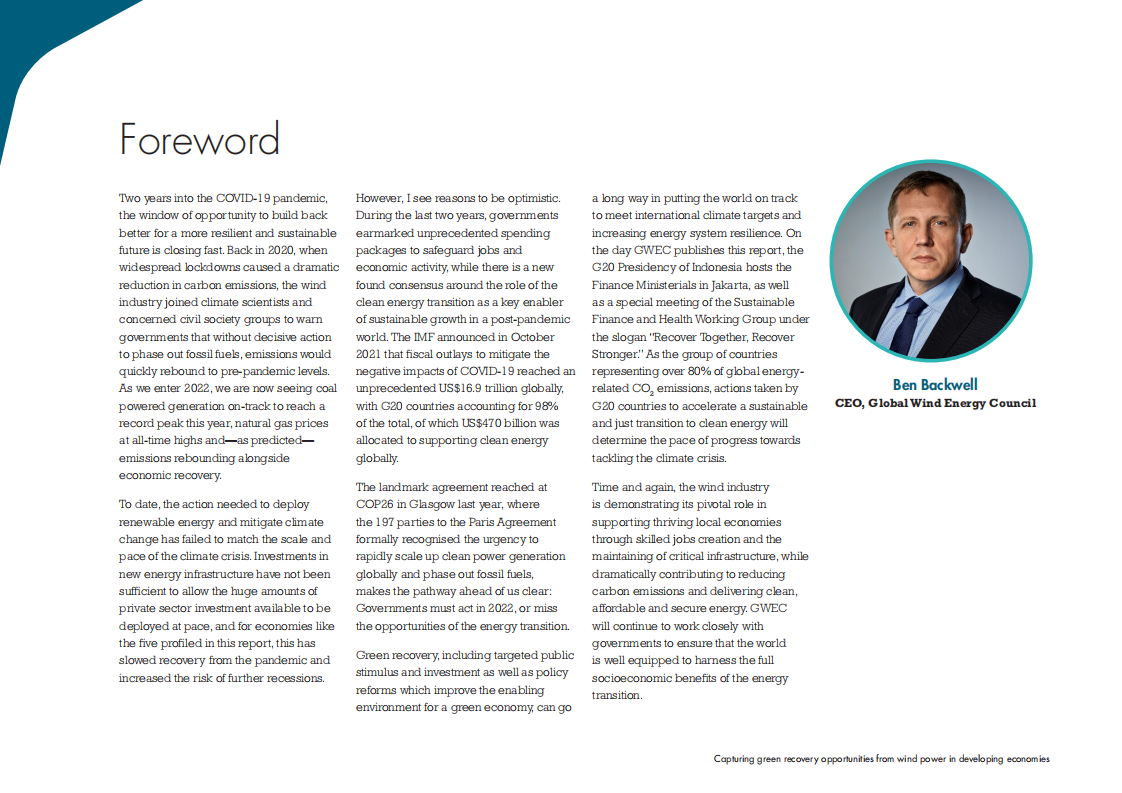 Foreword

Two years into the COVID-19 pandemic, the window of opportunity to build back better for a more resilient and sustainable future is closing fast. Back in 2020, when widespread lockdowns caused a dramatic reduction in carbon emissions, the wind industry joined climate scientists and concerned civil society groups to warn governments that without decisive action to phase out fossil fuels, emissions would quickly rebound to pre-pandemic levels. As we enter 2022, we are now seeing coal powered generation on-track to reach a record peak this year, natural gas prices at all-time highs and—as predicted—emissions rebounding alongside economic recovery.

To date, the action needed to deploy renewable energy and mitigate climate change has failed to match the scale and pace of the climate crisis. Investments in new energy infrastructure have not been sufficient to allow the huge amounts of private sector investment available to be deployed at pace, and for economies like the five profiled in this report, this has slowed recovery from the pandemic and increased the risk of further recessions.

However, I see reasons to be optimistic. During the last two years, governments earmarked unprecedented spending packages to safeguard jobs and economic activity, while there is a new found consensus around the role of the clean energy transition as a key enabler of sustainable growth in a post-pandemic world. The IMF announced in October 2021 that fiscal outlays to mitigate the negative impacts of COVID-19 reached an unprecedented US$16.9 trillion globally, with G20 countries accounting for 98% of the total, of which US$470 billion was allocated to supporting clean energy globally.

The landmark agreement reached at COP26 in Glasgow last year, where the 197 parties to the Paris Agreement formally recognised the urgency to rapidly scale up clean power generation globally and phase out fossil fuels, makes the pathway ahead of us clear: Governments must act in 2022, or miss the opportunities of the energy transition.

Green recovery, including targeted public stimulus and investment as well as policy reforms which improve the enabling environment for a green economy, can go a long way in putting the world on track to meet international climate targets and increasing energy system resilience. On the day GWEC publishes this report, the G20 Presidency of Indonesia hosts the Finance Ministerials in Jakarta, as well as a special meeting of the Sustainable Finance and Health Working Group under the slogan "Recover Together, Recover Stronger." As the group of countries representing over 80% of global energy-related $CO_2$ emissions, actions taken by G20 countries to accelerate a sustainable and just transition to clean energy will determine the pace of progress towards tackling the climate crisis.

Time and again, the wind industry is demonstrating its pivotal role in supporting thriving local economies through skilled jobs creation and the maintaining of critical infrastructure, while dramatically contributing to reducing carbon emissions and delivering clean, affordable and secure energy. GWEC will continue to work closely with governments to ensure that the world is well equipped to harness the full socioeconomic benefits of the energy transition.

Ben Backwell
CEO, Global Wind Energy Council

Capturing green recovery opportunities from wind power in developing economies